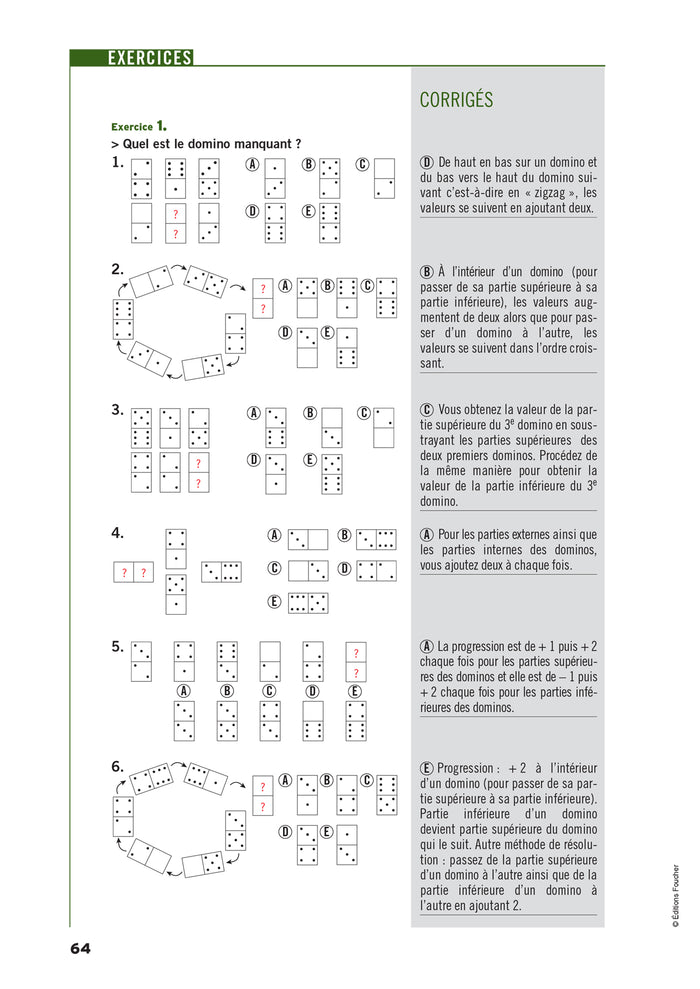 EXERCICES

Exercice 1.

> Quel est le domino manquant ?

1.

? ?

Ⓐ Ⓑ Ⓒ Ⓓ Ⓔ

2.

? ?

Ⓐ Ⓑ Ⓒ Ⓓ Ⓔ

3.

? ?

Ⓐ Ⓑ Ⓒ Ⓓ Ⓔ

4.

? ?

Ⓐ Ⓑ Ⓒ Ⓓ Ⓔ

5.

? ?

Ⓐ Ⓑ Ⓒ Ⓓ Ⓔ

6.

? ?

Ⓐ Ⓑ Ⓒ Ⓓ Ⓔ

CORRIGÉS

Ⓓ De haut en bas sur un domino et du bas vers le haut du domino suivant c'est-à-dire en « zigzag », les valeurs se suivent en ajoutant deux.

Ⓑ À l'intérieur d'un domino (pour passer de sa partie supérieure à sa partie inférieure), les valeurs augmentent de deux alors que pour passer d'un domino à l'autre, les valeurs se suivent dans l'ordre croissant.

Ⓒ Vous obtenez la valeur de la partie supérieure du 3e domino en soustrayant les parties supérieures des deux premiers dominos. Procédez de la même manière pour obtenir la valeur de la partie inférieure du 3e domino.

Ⓐ Pour les parties externes ainsi que les parties internes des dominos, vous ajoutez deux à chaque fois.

Ⓐ La progression est de + 1 puis + 2 chaque fois pour les parties supérieures des dominos et elle est de – 1 puis + 2 chaque fois pour les parties inférieures des dominos.

Ⓔ Progression : + 2 à l'intérieur d'un domino (pour passer de sa partie supérieure à sa partie inférieure). Partie inférieure d'un domino devient partie supérieure du domino qui le suit. Autre méthode de résolution : passez de la partie supérieure d'un domino à l'autre ainsi que de la partie inférieure d'un domino à l'autre en ajoutant 2.

© Éditions Foucher

64